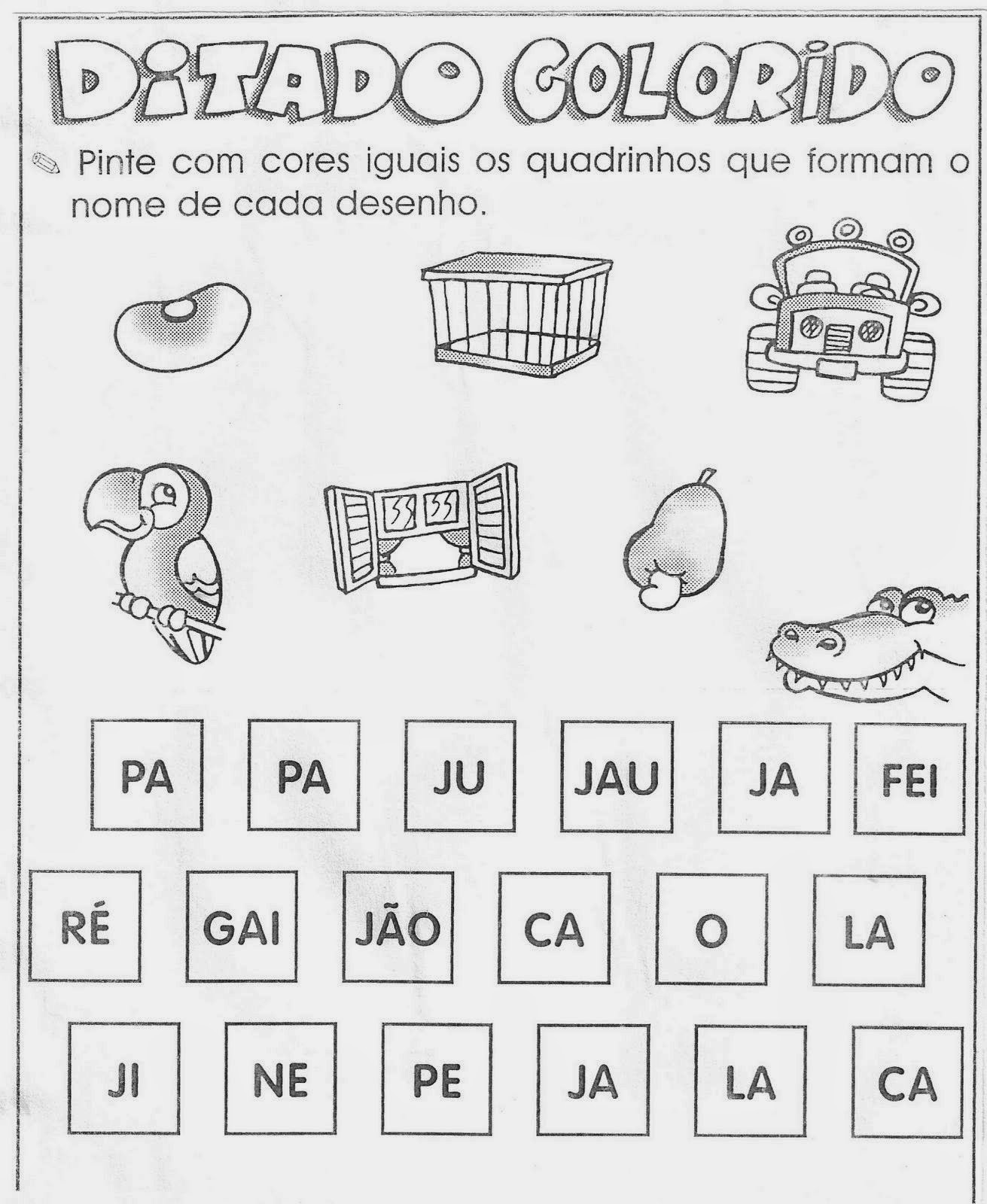 DITADO COLORIDO

Pinte com cores iguais os quadrinhos que formam o nome de cada desenho.

PA PA JU JAU JA FEI

RÉ GAI JÃO CA O LA

JI NE PE JA LA CA